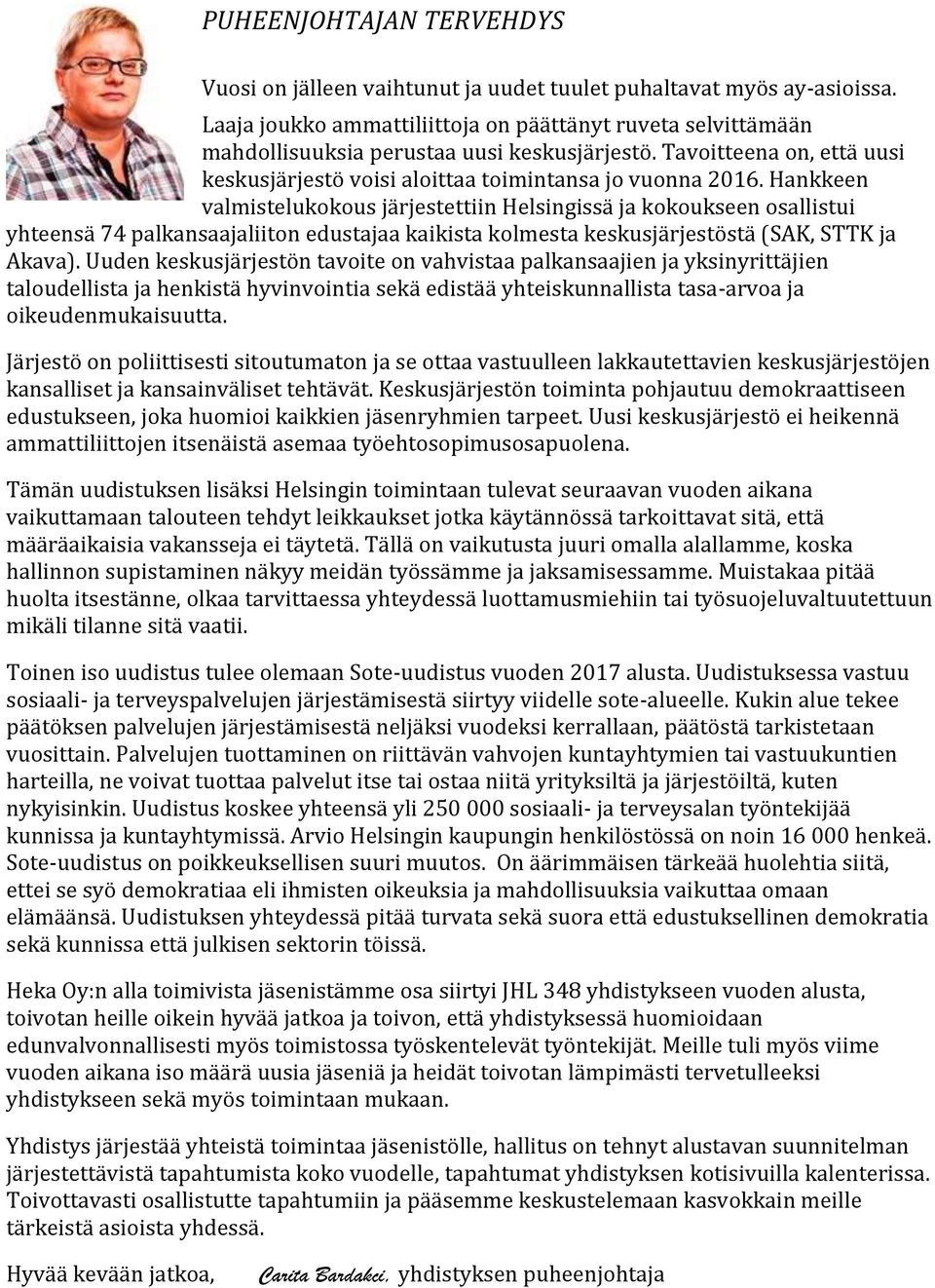 PUHEENJOHTAJAN TERVEHDYS

Vuosi on jälleen vaihtunut ja uudet tuulet puhaltavat myös ay-asioissa.

Laaja joukko ammattiliittoja on päättänyt ruveta selvittämään mahdollisuuksia perustaa uusi keskusjärjestö. Tavoitteena on, että uusi keskusjärjestö voisi aloittaa toimintansa jo vuonna 2016. Hankkeen valmistelukokous järjestettiin Helsingissä ja kokoukseen osallistui yhteensä 74 palkansaajaliiton edustajaa kaikista kolmesta keskusjärjestöstä (SAK, STTK ja Akava). Uuden keskusjärjestön tavoite on vahvistaa palkansaajien ja yksinyrittäjien taloudellista ja henkistä hyvinvointia sekä edistää yhteiskunnallista tasa-arvoa ja oikeudenmukaisuutta.

Järjestö on poliittisesti sitoutumaton ja se ottaa vastuulleen lakkautettavien keskusjärjestöjen kansalliset ja kansainväliset tehtävät. Keskusjärjestön toiminta pohjautuu demokraattiseen edustukseen, joka huomioi kaikkien jäsenryhmien tarpeet. Uusi keskusjärjestö ei heikennä ammattiliittojen itsenäistä asemaa työehtosopimusosapuolena.

Tämän uudistuksen lisäksi Helsingin toimintaan tulevat seuraavan vuoden aikana vaikuttamaan talouteen tehdyt leikkaukset jotka käytännössä tarkoittavat sitä, että määräaikaisia vakansseja ei täytetä. Tällä on vaikutusta juuri omalla alallamme, koska hallinnon supistaminen näkyy meidän työssämme ja jaksamisessamme. Muistakaa pitää huolta itsestänne, olkaa tarvittaessa yhteydessä luottamusmiehiin tai työsuojeluvaltuutettuun mikäli tilanne sitä vaatii.

Toinen iso uudistus tulee olemaan Sote-uudistus vuoden 2017 alusta. Uudistuksessa vastuu sosiaali- ja terveyspalvelujen järjestämisestä siirtyy viidelle sote-alueelle. Kukin alue tekee päätöksen palvelujen järjestämisestä neljäksi vuodeksi kerrallaan, päätöstä tarkistetaan vuosittain. Palvelujen tuottaminen on riittävän vahvojen kuntayhtymien tai vastuukuntien harteilla, ne voivat tuottaa palvelut itse tai ostaa niitä yrityksiltä ja järjestöiltä, kuten nykyisinkin. Uudistus koskee yhteensä yli 250 000 sosiaali- ja terveysalan työntekijää kunnissa ja kuntayhtymissä. Arvio Helsingin kaupungin henkilöstössä on noin 16 000 henkeä. Sote-uudistus on poikkeuksellisen suuri muutos. On äärimmäisen tärkeää huolehtia siitä, ettei se syö demokratiaa eli ihmisten oikeuksia ja mahdollisuuksia vaikuttaa omaan elämäänsä. Uudistuksen yhteydessä pitää turvata sekä suora että edustuksellinen demokratia sekä kunnissa että julkisen sektorin töissä.

Heka Oy:n alla toimivista jäsenistämme osa siirtyi JHL 348 yhdistykseen vuoden alusta, toivotan heille oikein hyvää jatkoa ja toivon, että yhdistyksessä huomioidaan edunvalvonnallisesti myös toimistossa työskentelevät työntekijät. Meille tuli myös viime vuoden aikana iso määrä uusia jäseniä ja heidät toivotan lämpimästi tervetulleeksi yhdistykseen sekä myös toimintaan mukaan.

Yhdistys järjestää yhteistä toimintaa jäsenistölle, hallitus on tehnyt alustavan suunnitelman järjestettävistä tapahtumista koko vuodelle, tapahtumat yhdistyksen kotisivuilla kalenterissa. Toivottavasti osallistutte tapahtumiin ja pääsemme keskustelemaan kasvokkain meille tärkeistä asioista yhdessä.

Hyvää kevään jatkoa, Carita Bardakci, yhdistyksen puheenjohtaja